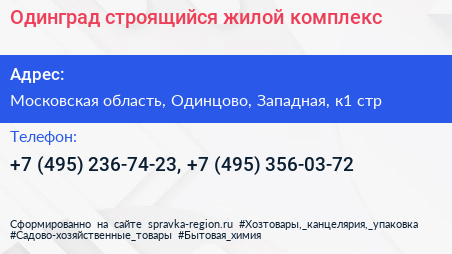 Одинград строящийся жилой комплекс

Адрес:

Московская область, Одинцово, Западная, к1 стр

Телефон:

+7 (495) 236-74-23, +7 (495) 356-03-72

Сформированно на сайте spravka-region.ru #Хозтовары,_канцелярия,_упаковка #Садово-хозяйственные_товары #Бытовая_химия